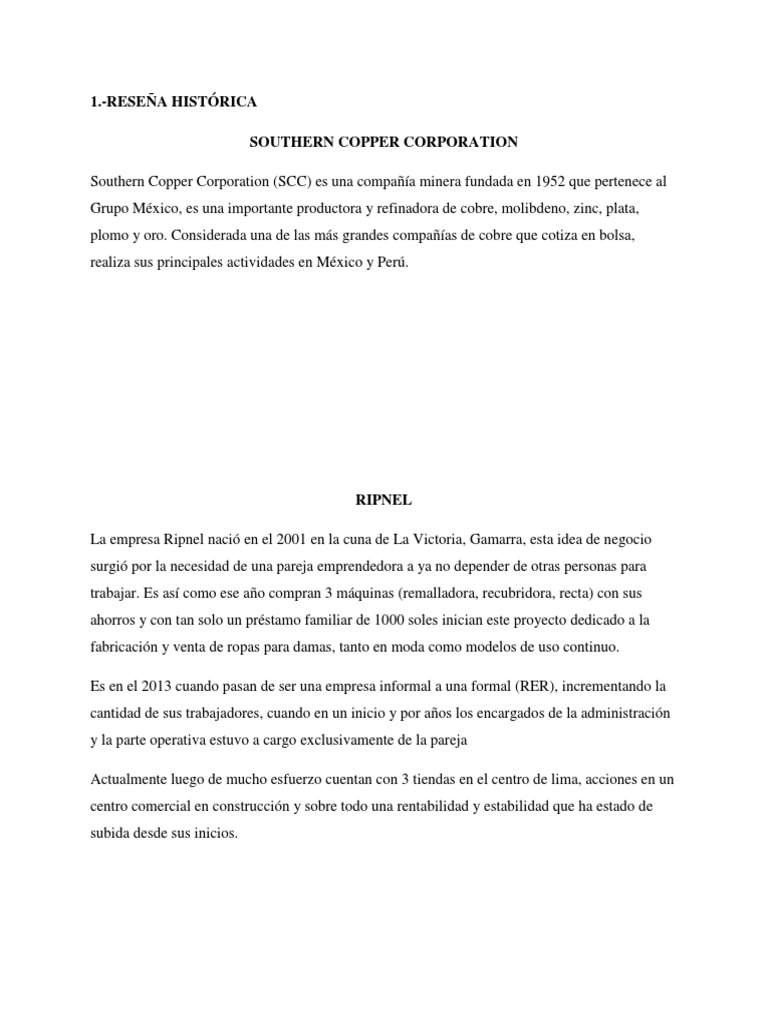 1.-RESEÑA HISTÓRICA

SOUTHERN COPPER CORPORATION

Southern Copper Corporation (SCC) es una compañía minera fundada en 1952 que pertenece al Grupo México, es una importante productora y refinadora de cobre, molibdeno, zinc, plata, plomo y oro. Considerada una de las más grandes compañías de cobre que cotiza en bolsa, realiza sus principales actividades en México y Perú.

RIPNEL

La empresa Ripnel nació en el 2001 en la cuna de La Victoria, Gamarra, esta idea de negocio surgió por la necesidad de una pareja emprendedora a ya no depender de otras personas para trabajar. Es así como ese año compran 3 máquinas (remalladora, recubridora, recta) con sus ahorros y con tan solo un préstamo familiar de 1000 soles inician este proyecto dedicado a la fabricación y venta de ropas para damas, tanto en moda como modelos de uso continuo.

Es en el 2013 cuando pasan de ser una empresa informal a una formal (RER), incrementando la cantidad de sus trabajadores, cuando en un inicio y por años los encargados de la administración y la parte operativa estuvo a cargo exclusivamente de la pareja

Actualmente luego de mucho esfuerzo cuentan con 3 tiendas en el centro de lima, acciones en un centro comercial en construcción y sobre todo una rentabilidad y estabilidad que ha estado de subida desde sus inicios.